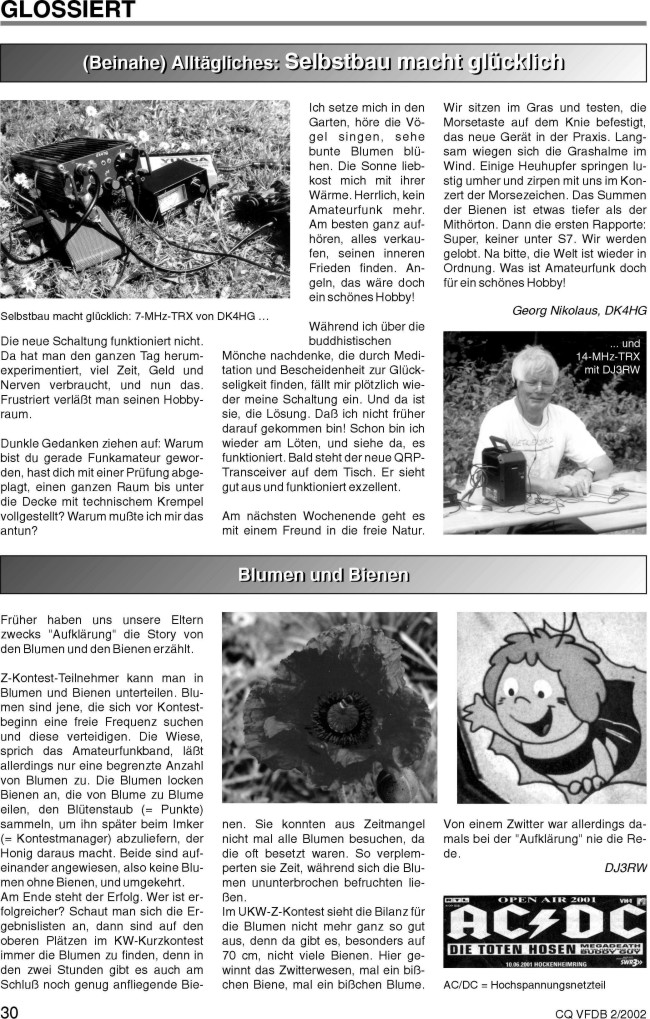 GLOSSIERT

(Beinahe) Alltägliches: Selbstbau macht glücklich

Selbstbau macht glücklich: 7-MHz-TRX von DK4HG …

Die neue Schaltung funktioniert nicht. Da hat man den ganzen Tag herumexperimentiert, viel Zeit, Geld und Nerven verbraucht, und nun das. Frustriert verläßt man seinen Hobbyraum.

Dunkle Gedanken ziehen auf: Warum bist du gerade Funkamateur geworden, hast dich mit einer Prüfung abgeplagt, einen ganzen Raum bis unter die Decke mit technischem Krempel vollgestellt? Warum mußte ich mir das antun?

Ich setze mich in den Garten, höre die Vögel singen, sehe bunte Blumen blühen. Die Sonne liebkost mich mit ihrer Wärme. Herrlich, kein Amateurfunk mehr. Am besten ganz aufhören, alles verkaufen, seinen inneren Frieden finden. Angeln, das wäre doch ein schönes Hobby!

Während ich über die buddhistischen Mönche nachdenke, die durch Meditation und Bescheidenheit zur Glückseligkeit finden, fällt mir plötzlich wieder meine Schaltung ein. Und da ist sie, die Lösung. Daß ich nicht früher darauf gekommen bin! Schon bin ich wieder am Löten, und siehe da, es funktioniert. Bald steht der neue QRP-Transceiver auf dem Tisch. Er sieht gut aus und funktioniert exzellent.

Am nächsten Wochenende geht es mit einem Freund in die freie Natur.

Wir sitzen im Gras und testen, die Morsetaste auf dem Knie befestigt, das neue Gerät in der Praxis. Langsam wiegen sich die Grashalme im Wind. Einige Heuhupfer springen lustig umher und zirpen mit uns im Konzert der Morsezeichen. Das Summen der Bienen ist etwas tiefer als der Mithörton. Dann die ersten Rapporte: Super, keiner unter S7. Wir werden gelobt. Na bitte, die Welt ist wieder in Ordnung. Was ist Amateurfunk doch für ein schönes Hobby!

Georg Nikolaus, DK4HG

... und 14-MHz-TRX mit DJ3RW

Blumen und Bienen

Früher haben uns unsere Eltern zwecks "Aufklärung" die Story von den Blumen und den Bienen erzählt.

Z-Kontest-Teilnehmer kann man in Blumen und Bienen unterteilen. Blumen sind jene, die sich vor Kontestbeginn eine freie Frequenz suchen und diese verteidigen. Die Wiese, sprich das Amateurfunkband, läßt allerdings nur eine begrenzte Anzahl von Blumen zu. Die Blumen locken Bienen an, die von Blume zu Blume eilen, den Blütenstaub (= Punkte) sammeln, um ihn später beim Imker (= Kontestmanager) abzuliefern, der Honig daraus macht. Beide sind aufeinander angewiesen, also keine Blumen ohne Bienen, und umgekehrt.
Am Ende steht der Erfolg. Wer ist erfolgreicher? Schaut man sich die Ergebnislisten an, dann sind auf den oberen Plätzen im KW-Kurzkontest immer die Blumen zu finden, denn in den zwei Stunden gibt es auch am Schluß noch genug anfliegende Bienen. Sie konnten aus Zeitmangel nicht mal alle Blumen besuchen, da die oft besetzt waren. So verplemperten sie Zeit, während sich die Blumen ununterbrochen befruchten ließen.
Im UKW-Z-Kontest sieht die Bilanz für die Blumen nicht mehr ganz so gut aus, denn da gibt es, besonders auf 70 cm, nicht viele Bienen. Hier gewinnt das Zwitterwesen, mal ein bißchen Biene, mal ein bißchen Blume.

Von einem Zwitter war allerdings damals bei der "Aufklärung" nie die Rede.

DJ3RW

OPEN AIR 2001
AC/DC
DIE TOTEN HOSEN
MEGADEATH
BUDDY GUY
10.06.2001 HOCKENHEIMRING

AC/DC = Hochspannungsnetzteil

30

CQ VFDB 2/2002